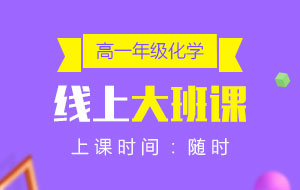 高一年级化学

线上大班课

上课时间：随时